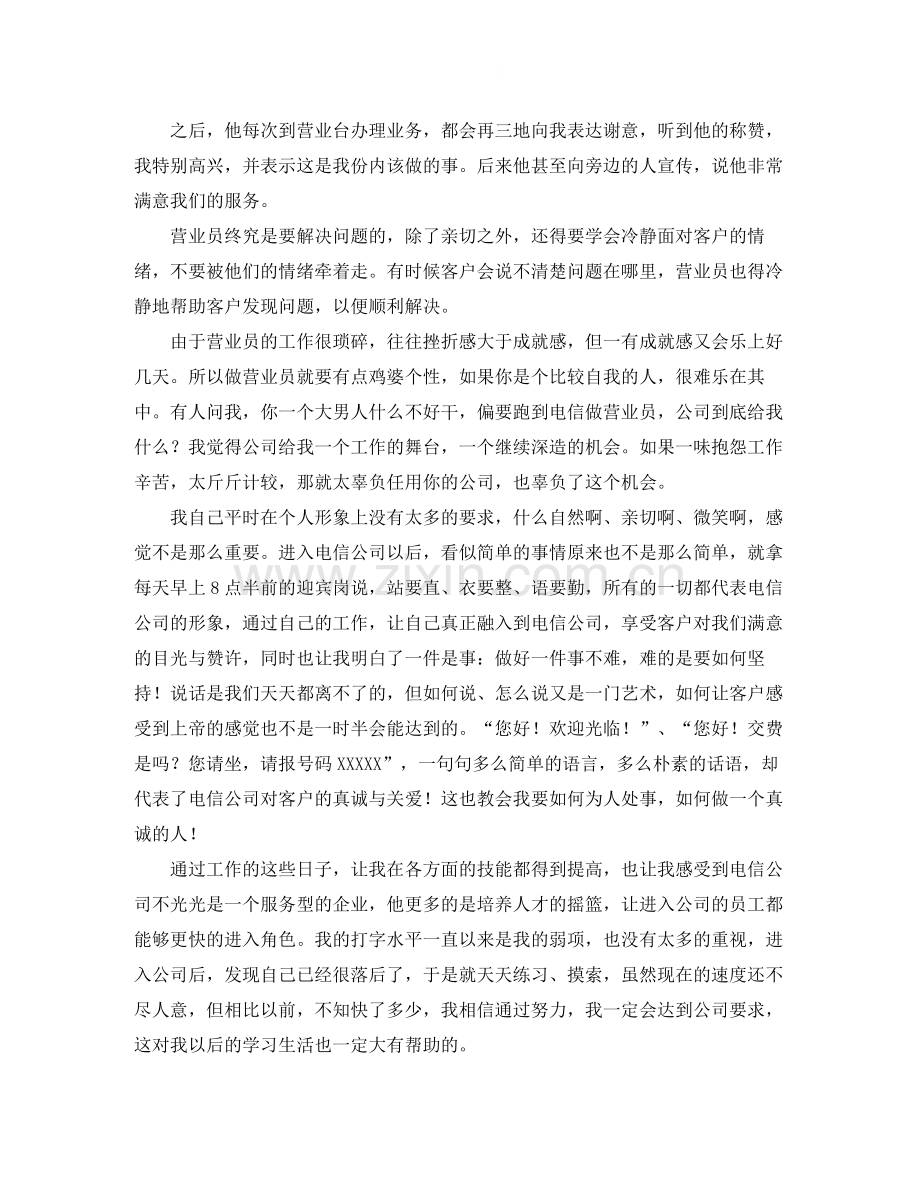 之后，他每次到营业台办理业务，都会再三地向我表达谢意，听到他的称赞，我特别高兴，并表示这是我份内该做的事。后来他甚至向旁边的人宣传，说他非常满意我们的服务。

营业员终究是要解决问题的，除了亲切之外，还得要学会冷静面对客户的情绪，不要被他们的情绪牵着走。有时候客户会说不清楚问题在哪里，营业员也得冷静地帮助客户发现问题，以便顺利解决。

由于营业员的工作很琐碎，往往挫折感大于成就感，但一有成就感又会乐上好几天。所以做营业员就要有点鸡婆个性，如果你是个比较自我的人，很难乐在其中。有人问我，你一个大男人什么不好干，偏要跑到电信做营业员，公司到底给我什么？我觉得公司给我一个工作的舞台，一个继续深造的机会。如果一味抱怨工作辛苦，太斤斤计较，那就太辜负任用你的公司，也辜负了这个机会。

我自己平时在个人形象上没有太多的要求，什么自然啊、亲切啊、微笑啊，感觉不是那么重要。进入电信公司以后，看似简单的事情原来也不是那么简单，就拿每天早上8点半前的迎宾岗说，站要直、衣要整、语要勤，所有的一切都代表电信公司的形象，通过自己的工作，让自己真正融入到电信公司，享受客户对我们满意的目光与赞许，同时也让我明白了一件是事：做好一件事不难，难的是要如何坚持！说话是我们天天都离不了的，但如何说、怎么说又是一门艺术，如何让客户感受到上帝的感觉也不是一时半会能达到的。“您好！欢迎光临！”、“您好！交费是吗？您请坐，请报号码XXXXX”，一句句多么简单的语言，多么朴素的话语，却代表了电信公司对客户的真诚与关爱！这也教会我要如何为人处事，如何做一个真诚的人！

通过工作的这些日子，让我在各方面的技能都得到提高，也让我感受到电信公司不光光是一个服务型的企业，他更多的是培养人才的摇篮，让进入公司的员工都能够更快的进入角色。我的打字水平一直以来是我的弱项，也没有太多的重视，进入公司后，发现自己已经很落后了，于是就天天练习、摸索，虽然现在的速度还不尽人意，但相比以前，不知快了多少，我相信通过努力，我一定会达到公司要求，这对我以后的学习生活也一定大有帮助的。

www.zixin.com.cn